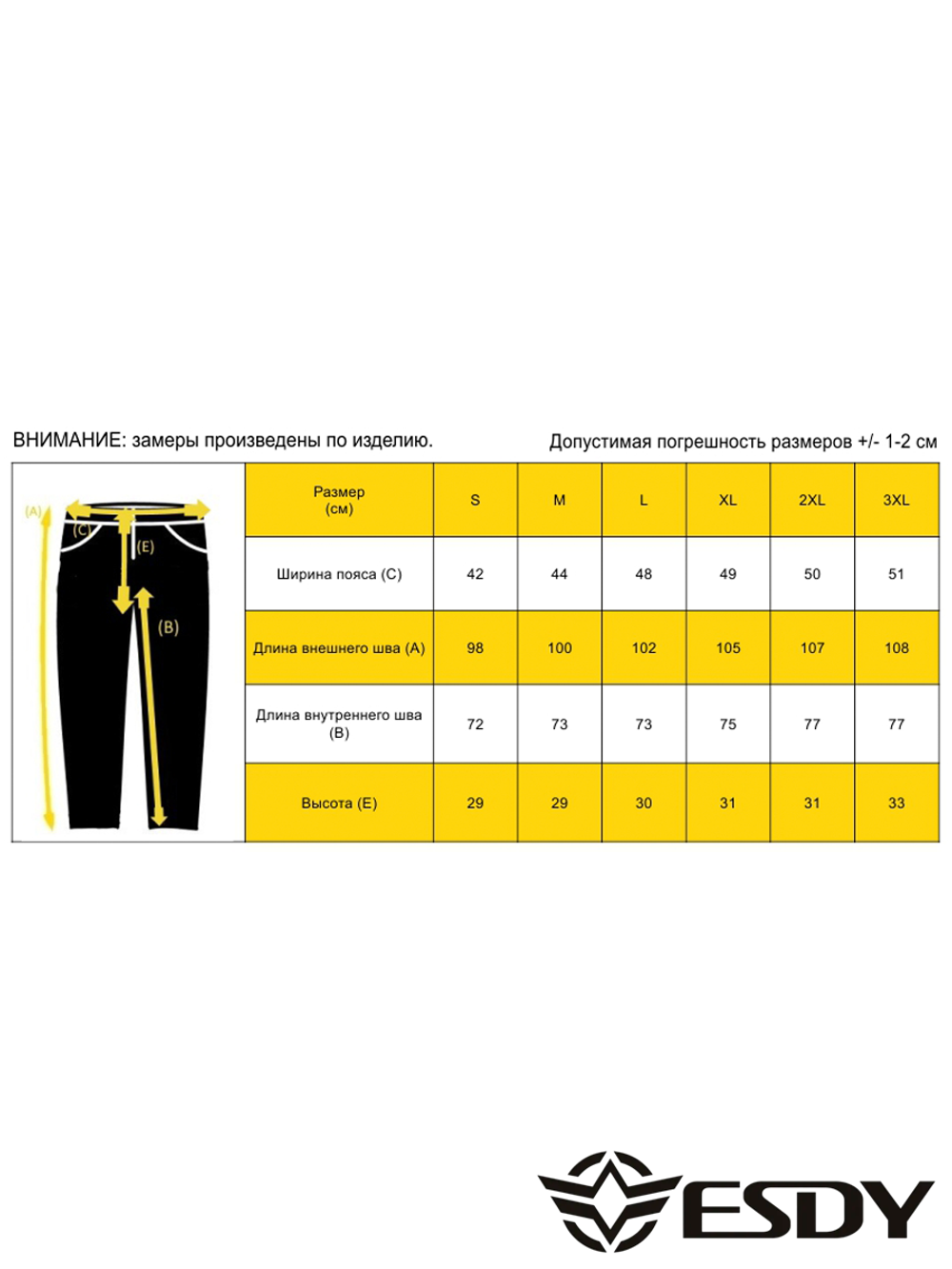 ВНИМАНИЕ: замеры произведены по изделию.

Допустимая погрешность размеров +/- 1-2 см

(A)
(C)
(E)
(B)

| Размер (см) | S | M | L | XL | 2XL | 3XL |
|---|---|---|---|---|---|---|
| Ширина пояса (C) | 42 | 44 | 48 | 49 | 50 | 51 |
| Длина внешнего шва (A) | 98 | 100 | 102 | 105 | 107 | 108 |
| Длина внутреннего шва (B) | 72 | 73 | 73 | 75 | 77 | 77 |
| Высота (E) | 29 | 29 | 30 | 31 | 31 | 33 |

ESDY